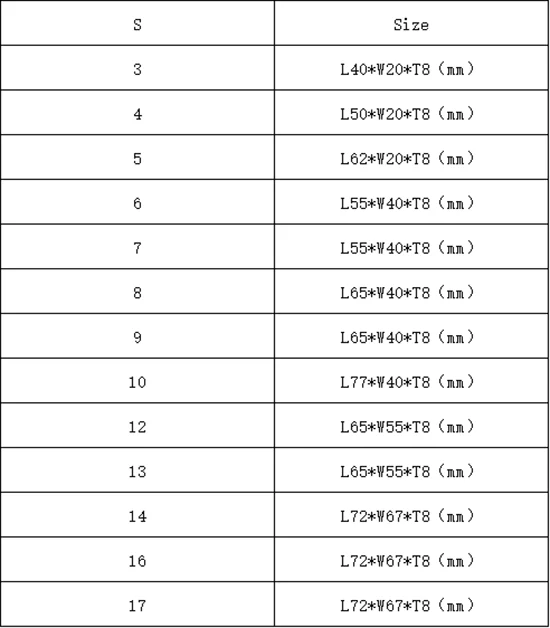 | S | Size |
|---|---|
| 3 | L40*W20*T8（mm） |
| 4 | L50*W20*T8（mm） |
| 5 | L62*W20*T8（mm） |
| 6 | L55*W40*T8（mm） |
| 7 | L55*W40*T8（mm） |
| 8 | L65*W40*T8（mm） |
| 9 | L65*W40*T8（mm） |
| 10 | L77*W40*T8（mm） |
| 12 | L65*W55*T8（mm） |
| 13 | L65*W55*T8（mm） |
| 14 | L72*W67*T8（mm） |
| 16 | L72*W67*T8（mm） |
| 17 | L72*W67*T8（mm） |